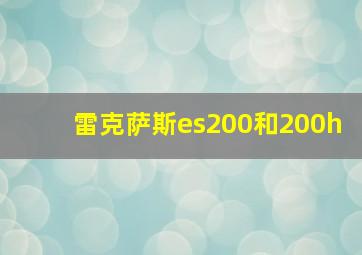 雷克萨斯es200和200h